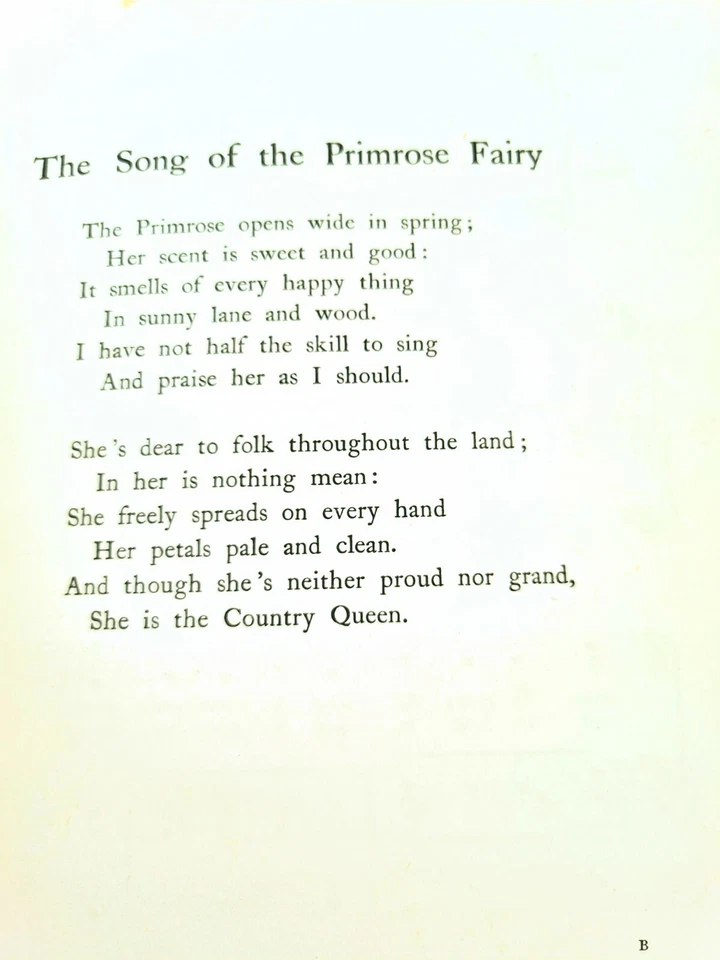 The Song of the Primrose Fairy

The Primrose opens wide in spring;
Her scent is sweet and good:
It smells of every happy thing
In sunny lane and wood.
I have not half the skill to sing
And praise her as I should.

She's dear to folk throughout the land;
In her is nothing mean:
She freely spreads on every hand
Her petals pale and clean.
And though she's neither proud nor grand,
She is the Country Queen.

B